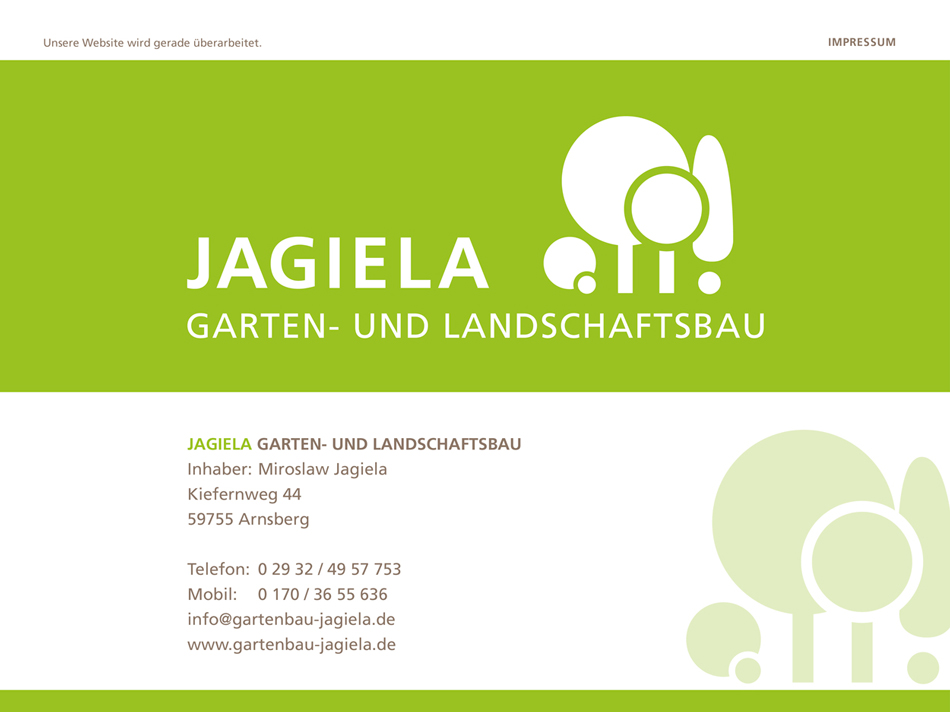 Unsere Website wird gerade überarbeitet.

IMPRESSUM

JAGIELA
GARTEN- UND LANDSCHAFTSBAU

JAGIELA GARTEN- UND LANDSCHAFTSBAU
Inhaber: Miroslaw Jagiela
Kiefernweg 44
59755 Arnsberg

Telefon: 0 29 32 / 49 57 753
Mobil: 0 170 / 36 55 636
info@gartenbau-jagiela.de
www.gartenbau-jagiela.de